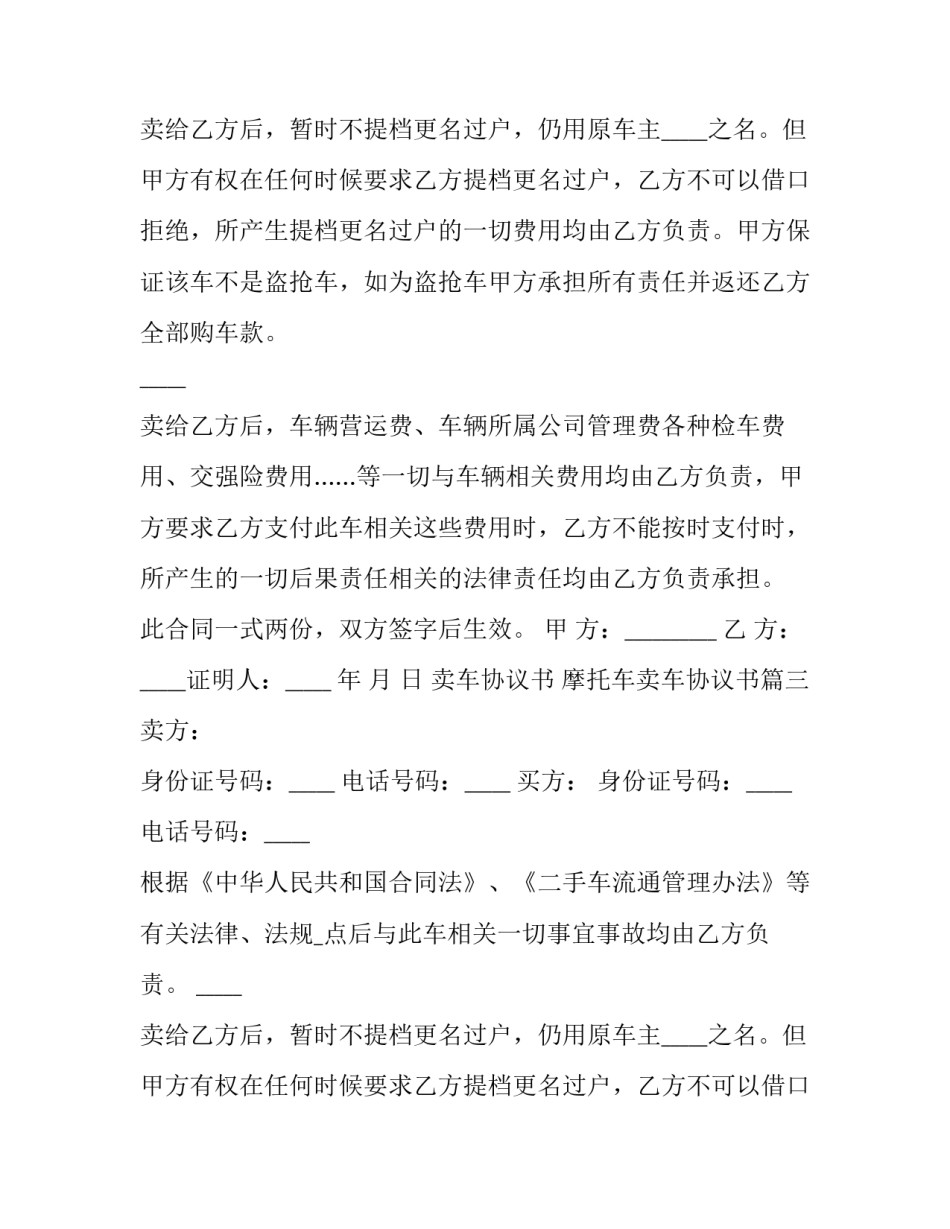 卖给乙方后，暂时不提档更名过户，仍用原车主____之名。但甲方有权在任何时候要求乙方提档更名过户，乙方不可以借口拒绝，所产生提档更名过户的一切费用均由乙方负责。甲方保证该车不是盗抢车，如为盗抢车甲方承担所有责任并返还乙方全部购车款。

____

卖给乙方后，车辆营运费、车辆所属公司管理费各种检车费用、交强险费用......等一切与车辆相关费用均由乙方负责，甲方要求乙方支付此车相关这些费用时，乙方不能按时支付时，所产生的一切后果责任相关的法律责任均由乙方负责承担。

此合同一式两份，双方签字后生效。 甲 方：________ 乙 方：____证明人：____ 年 月 日 卖车协议书 摩托车卖车协议书篇三

卖方：

身份证号码：____ 电话号码：____ 买方： 身份证号码：____ 电话号码：____

根据《中华人民共和国合同法》、《二手车流通管理办法》等有关法律、法规_点后与此车相关一切事宜事故均由乙方负责。 ____

卖给乙方后，暂时不提档更名过户，仍用原车主____之名。但甲方有权在任何时候要求乙方提档更名过户，乙方不可以借口